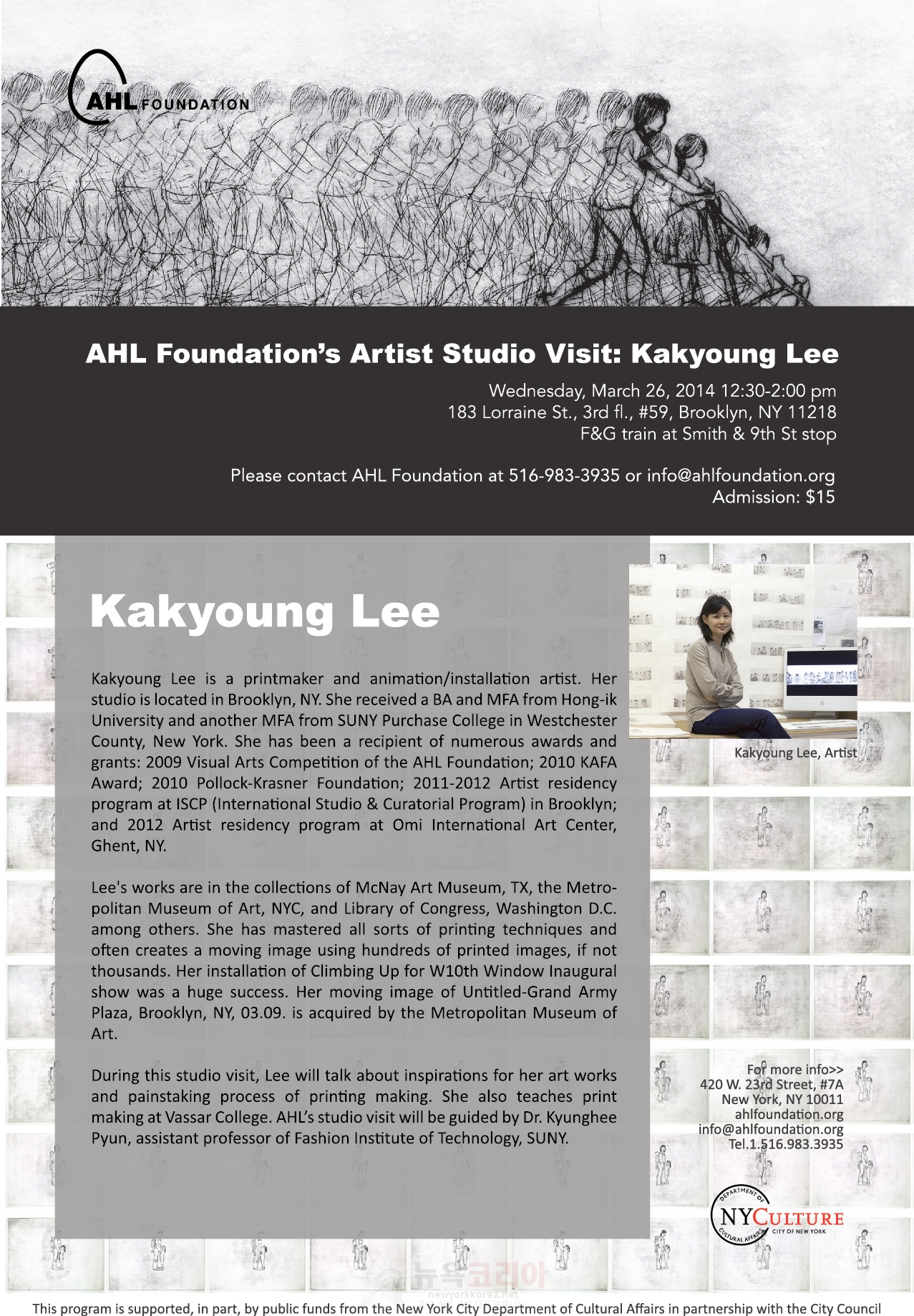 AHL FOUNDATION

AHL Foundation's Artist Studio Visit: Kakyoung Lee

Wednesday, March 26, 2014 12:30-2:00 pm
183 Lorraine St., 3rd fl., #59, Brooklyn, NY 11218
F&G train at Smith & 9th St stop

Please contact AHL Foundation at 516-983-3935 or info@ahlfoundation.org
Admission: $15

Kakyoung Lee

Kakyoung Lee is a printmaker and animation/installation artist. Her studio is located in Brooklyn, NY. She received a BA and MFA from Hong-ik University and another MFA from SUNY Purchase College in Westchester County, New York. She has been a recipient of numerous awards and grants: 2009 Visual Arts Competition of the AHL Foundation; 2010 KAFA Award; 2010 Pollock-Krasner Foundation; 2011-2012 Artist residency program at ISCP (International Studio & Curatorial Program) in Brooklyn; and 2012 Artist residency program at Omi International Art Center, Ghent, NY.

Lee's works are in the collections of McNay Art Museum, TX, the Metropolitan Museum of Art, NYC, and Library of Congress, Washington D.C. among others. She has mastered all sorts of printing techniques and often creates a moving image using hundreds of printed images, if not thousands. Her installation of Climbing Up for W10th Window Inaugural show was a huge success. Her moving image of Untitled-Grand Army Plaza, Brooklyn, NY, 03.09. is acquired by the Metropolitan Museum of Art.

During this studio visit, Lee will talk about inspirations for her art works and painstaking process of printing making. She also teaches print making at Vassar College. AHL's studio visit will be guided by Dr. Kyunghee Pyun, assistant professor of Fashion Institute of Technology, SUNY.

Kakyoung Lee, Artist

For more info>>
420 W. 23rd Street, #7A
New York, NY 10011
ahlfoundation.org
info@ahlfoundation.org
Tel.1.516.983.3935

DEPARTMENT OF CULTURAL AFFAIRS NYCULTURE CITY OF NEW YORK

뉴욕코리아
newyorkkorea.net

This program is supported, in part, by public funds from the New York City Department of Cultural Affairs in partnership with the City Council